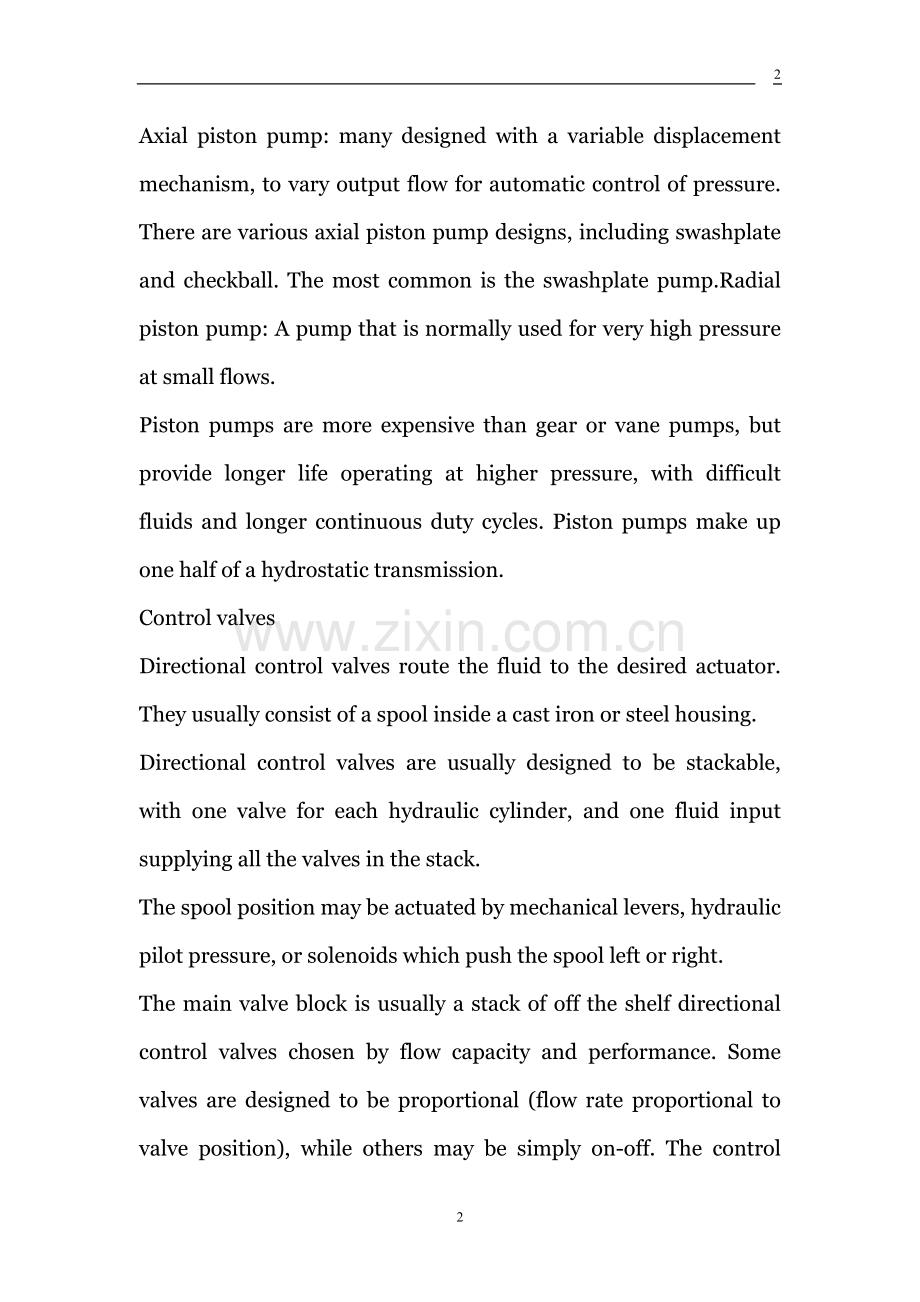 2

Axial piston pump: many designed with a variable displacement mechanism, to vary output flow for automatic control of pressure. There are various axial piston pump designs, including swashplate and checkball. The most common is the swashplate pump.Radial piston pump: A pump that is normally used for very high pressure at small flows.

Piston pumps are more expensive than gear or vane pumps, but provide longer life operating at higher pressure, with difficult fluids and longer continuous duty cycles. Piston pumps make up one half of a hydrostatic transmission.

Control valves

Directional control valves route the fluid to the desired actuator. They usually consist of a spool inside a cast iron or steel housing.

Directional control valves are usually designed to be stackable, with one valve for each hydraulic cylinder, and one fluid input supplying all the valves in the stack.

The spool position may be actuated by mechanical levers, hydraulic pilot pressure, or solenoids which push the spool left or right.

The main valve block is usually a stack of off the shelf directional control valves chosen by flow capacity and performance. Some valves are designed to be proportional (flow rate proportional to valve position), while others may be simply on-off. The control

2

www.zixin.com.cn